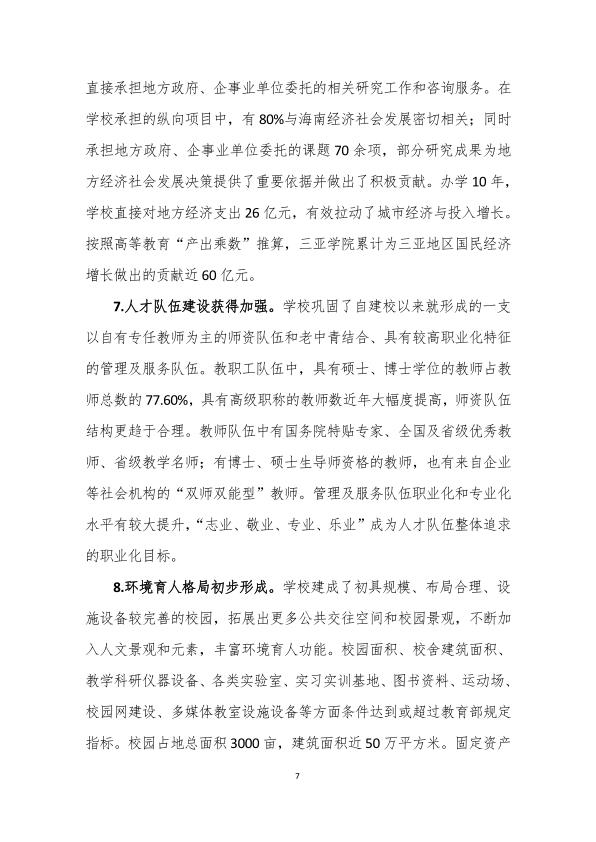 直接承担地方政府、企事业单位委托的相关研究工作和咨询服务。在学校承担的纵向项目中，有80%与海南经济社会发展密切相关；同时承担地方政府、企事业单位委托的课题70余项，部分研究成果为地方经济社会发展决策提供了重要依据并做出了积极贡献。办学10年，学校直接对地方经济支出26亿元，有效拉动了城市经济与投入增长。按照高等教育“产出乘数”推算，三亚学院累计为三亚地区国民经济增长做出的贡献近60亿元。

7.人才队伍建设获得加强。学校巩固了自建校以来就形成的一支以自有专任教师为主的师资队伍和老中青结合、具有较高职业化特征的管理及服务队伍。教职工队伍中，具有硕士、博士学位的教师占教师总数的77.60%，具有高级职称的教师数近年大幅度提高，师资队伍结构更趋于合理。教师队伍中有国务院特贴专家、全国及省级优秀教师、省级教学名师；有博士、硕士生导师资格的教师，也有来自企业等社会机构的“双师双能型”教师。管理及服务队伍职业化和专业化水平有较大提升，“志业、敬业、专业、乐业”成为人才队伍整体追求的职业化目标。

8.环境育人格局初步形成。学校建成了初具规模、布局合理、设施设备较完善的校园，拓展出更多公共交往空间和校园景观，不断加入人文景观和元素，丰富环境育人功能。校园面积、校舍建筑面积、教学科研仪器设备、各类实验室、实习实训基地、图书资料、运动场、校园网建设、多媒体教室设施设备等方面条件达到或超过教育部规定指标。校园占地总面积3000亩，建筑面积近50万平方米。固定资产

7